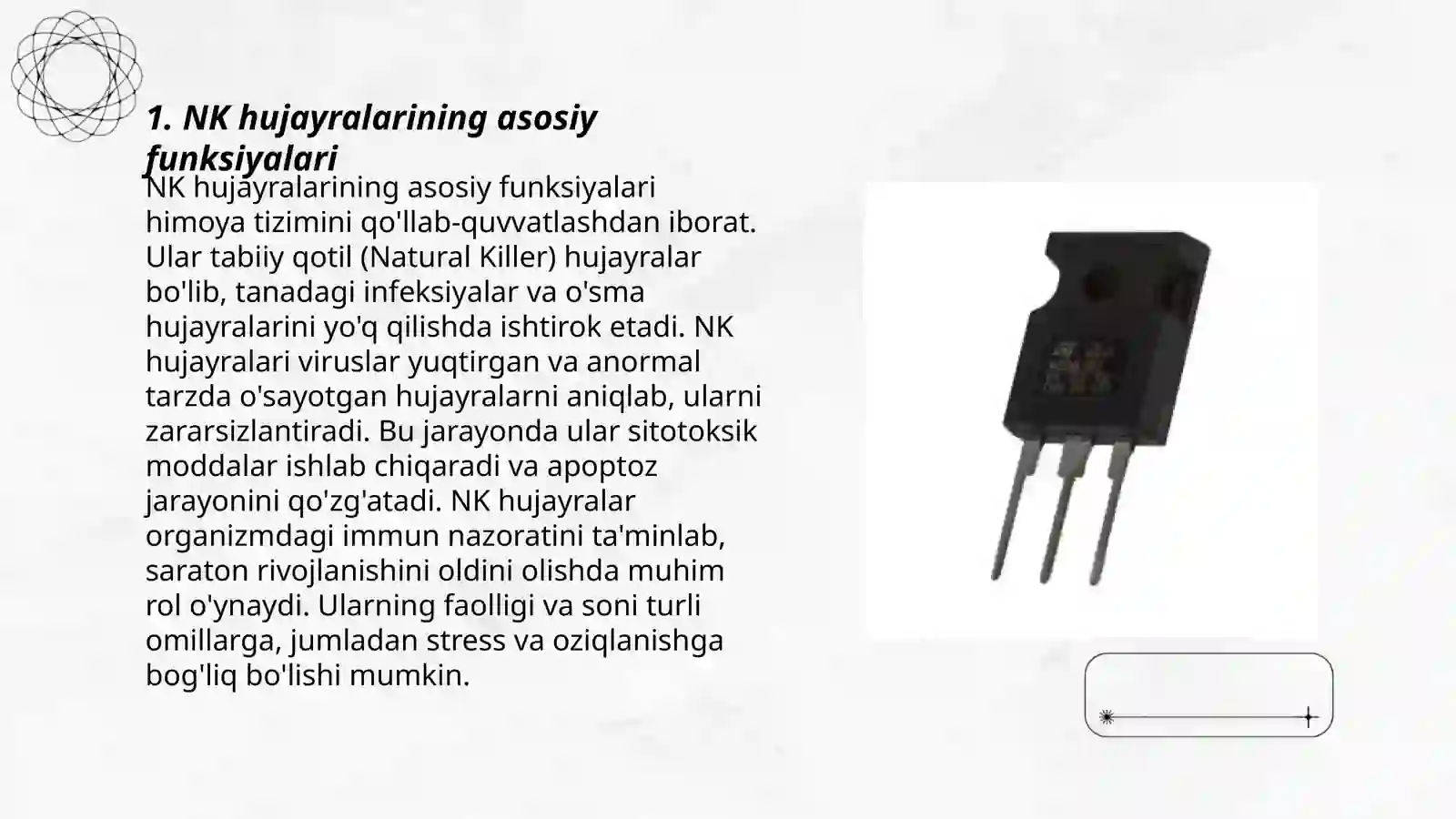 1. NK hujayralarining asosiy funksiyalari

NK hujayralarining asosiy funksiyalari himoya tizimini qo'llab-quvvatlashdan iborat. Ular tabiiy qotil (Natural Killer) hujayralar bo'lib, tanadagi infeksiyalar va o'sma hujayralarini yo'q qilishda ishtirok etadi. NK hujayralari viruslar yuqtirgan va anormal tarzda o'sayotgan hujayralarni aniqlab, ularni zararsizlantiradi. Bu jarayonda ular sitotoksik moddalar ishlab chiqaradi va apoptoz jarayonini qo'zg'atadi. NK hujayralar organizmdagi immun nazoratini ta'minlab, saraton rivojlanishini oldini olishda muhim rol o'ynaydi. Ularning faolligi va soni turli omillarga, jumladan stress va oziqlanishga bog'liq bo'lishi mumkin.